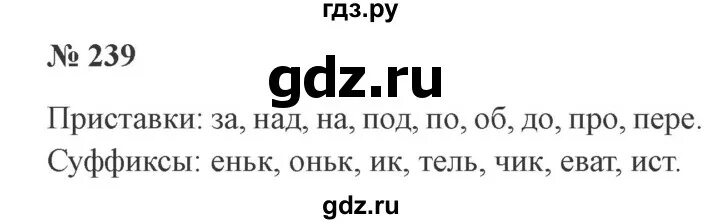 гдз.ру

№ 239

gdz.ru

Приставки: за, над, на, под, по, об, до, про, пере.
Суффиксы: еньк, оньк, ик, тель, чик, еват, ист.

gdz.ru